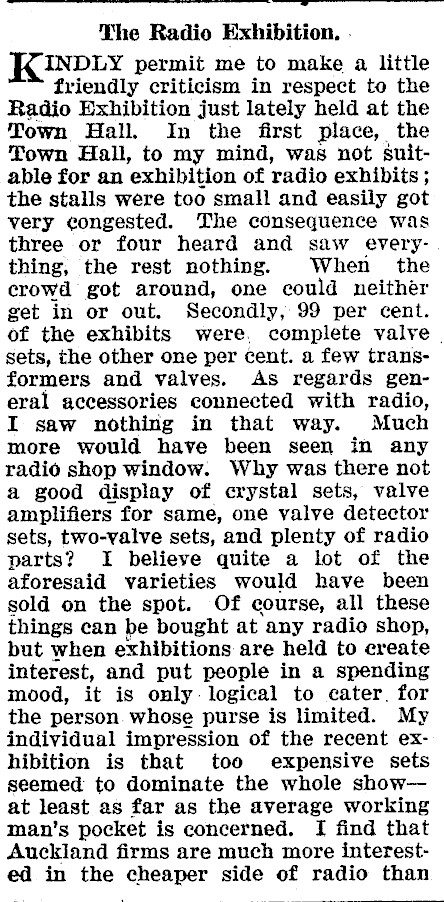 The Radio Exhibition.

KINDLY permit me to make a little friendly criticism in respect to the Radio Exhibition just lately held at the Town Hall. In the first place, the Town Hall, to my mind, was not suitable for an exhibition of radio exhibits; the stalls were too small and easily got very congested. The consequence was three or four heard and saw everything, the rest nothing. When the crowd got around, one could neither get in or out. Secondly, 99 per cent. of the exhibits were complete valve sets, the other one per cent. a few transformers and valves. As regards general accessories connected with radio, I saw nothing in that way. Much more would have been seen in any radio shop window. Why was there not a good display of crystal sets, valve amplifiers for same, one valve detector sets, two-valve sets, and plenty of radio parts? I believe quite a lot of the aforesaid varieties would have been sold on the spot. Of course, all these things can be bought at any radio shop, but when exhibitions are held to create interest, and put people in a spending mood, it is only logical to cater for the person whose purse is limited. My individual impression of the recent exhibition is that too expensive sets seemed to dominate the whole show—at least as far as the average working man's pocket is concerned. I find that Auckland firms are much more interested in the cheaper side of radio than